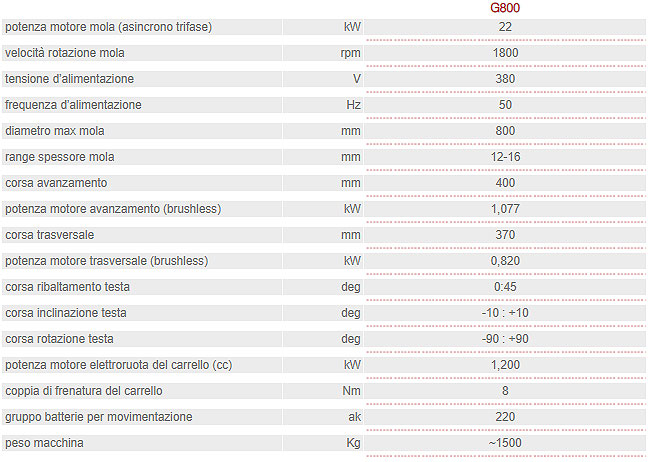 |  |  | G800 |
|---|---|---|
| potenza motore mola (asincrono trifase) | kW | 22 |
| velocità rotazione mola | rpm | 1800 |
| tensione d'alimentazione | V | 380 |
| frequenza d'alimentazione | Hz | 50 |
| diametro max mola | mm | 800 |
| range spessore mola | mm | 12-16 |
| corsa avanzamento | mm | 400 |
| potenza motore avanzamento (brushless) | kW | 1,077 |
| corsa trasversale | mm | 370 |
| potenza motore trasversale (brushless) | kW | 0,820 |
| corsa ribaltamento testa | deg | 0:45 |
| corsa inclinazione testa | deg | -10 : +10 |
| corsa rotazione testa | deg | -90 : +90 |
| potenza motore elettroruota del carrello (cc) | kW | 1,200 |
| coppia di frenatura del carrello | Nm | 8 |
| gruppo batterie per movimentazione | ak | 220 |
| peso macchina | Kg | ~1500 |